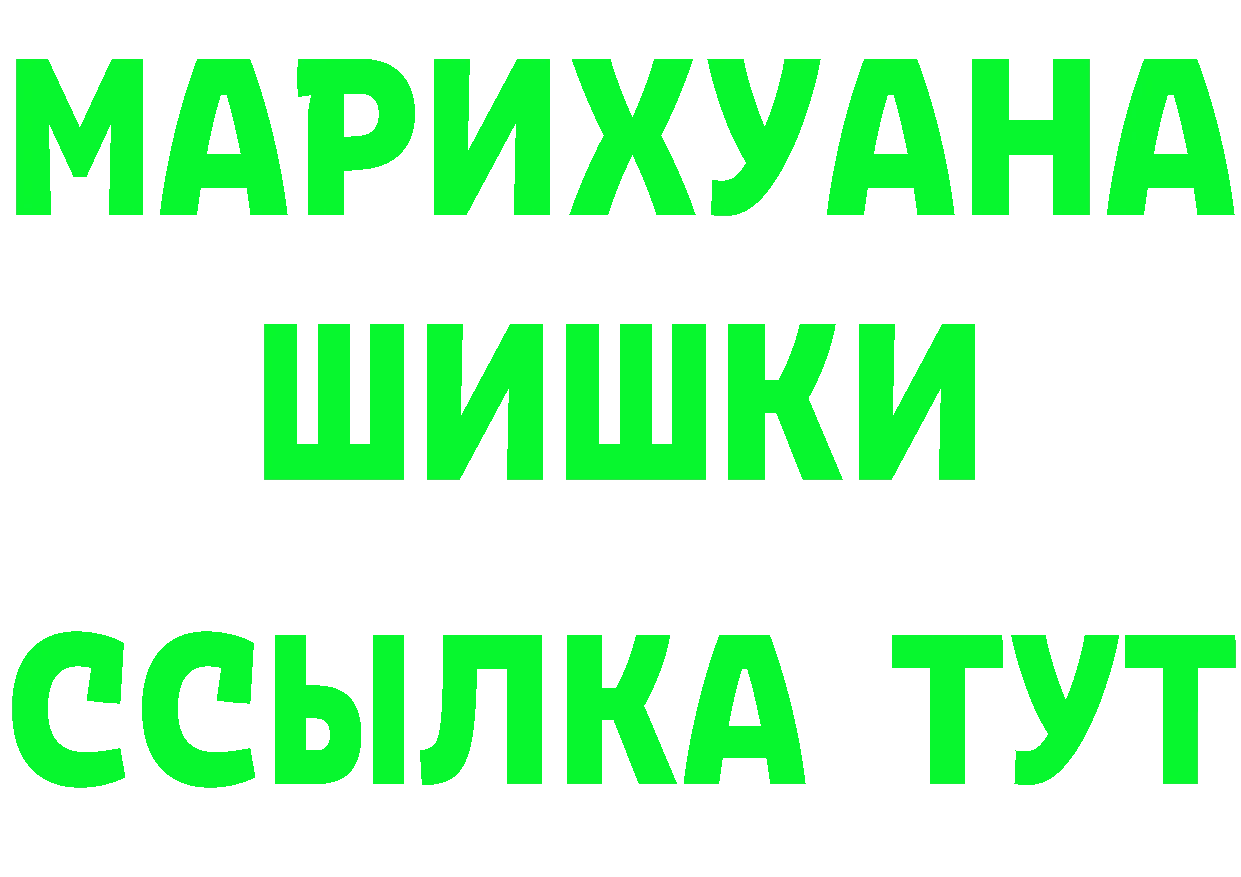 МАРИХУАНА
ШИШКИ
ССЫЛКА ТУТ